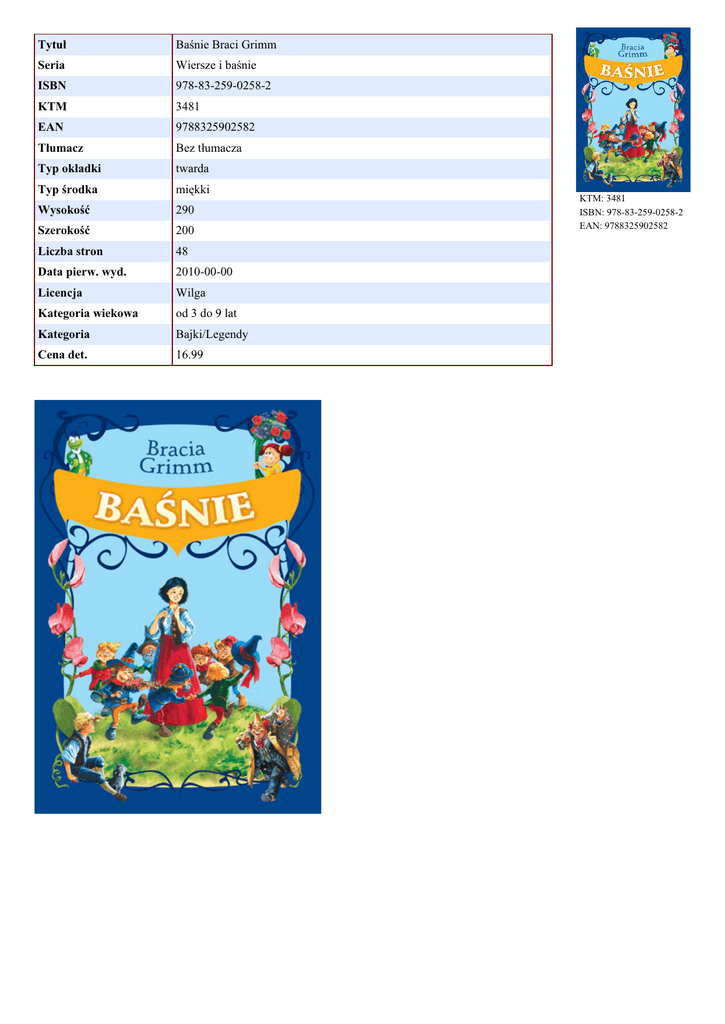 | Tytuł | Baśnie Braci Grimm |
|---|---|
| Seria | Wiersze i baśnie |
| ISBN | 978-83-259-0258-2 |
| KTM | 3481 |
| EAN | 9788325902582 |
| Tłumacz | Bez tłumacza |
| Typ okładki | twarda |
| Typ środka | miękki |
| Wysokość | 290 |
| Szerokość | 200 |
| Liczba stron | 48 |
| Data pierw. wyd. | 2010-00-00 |
| Licencja | Wilga |
| Kategoria wiekowa | od 3 do 9 lat |
| Kategoria | Bajki/Legendy |
| Cena det. | 16.99 |

Bracia Grimm
BAŚNIE

KTM: 3481
ISBN: 978-83-259-0258-2
EAN: 9788325902582

Bracia Grimm
BAŚNIE